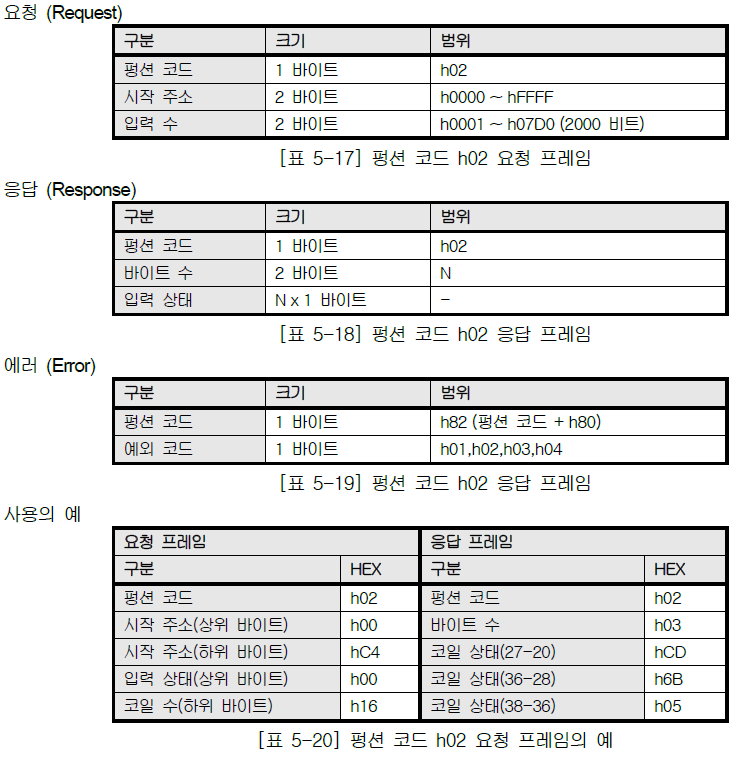 요청 (Request)

| 구분 | 크기 | 범위 |
|---|---|---|
| 펑션 코드 | 1 바이트 | h02 |
| 시작 주소 | 2 바이트 | h0000 ~ hFFFF |
| 입력 수 | 2 바이트 | h0001 ~ h07D0 (2000 비트) |

[표 5-17] 펑션 코드 h02 요청 프레임

응답 (Response)

| 구분 | 크기 | 범위 |
|---|---|---|
| 펑션 코드 | 1 바이트 | h02 |
| 바이트 수 | 2 바이트 | N |
| 입력 상태 | N x 1 바이트 | - |

[표 5-18] 펑션 코드 h02 응답 프레임

에러 (Error)

| 구분 | 크기 | 범위 |
|---|---|---|
| 펑션 코드 | 1 바이트 | h82 (펑션 코드 + h80) |
| 예외 코드 | 1 바이트 | h01,h02,h03,h04 |

[표 5-19] 펑션 코드 h02 응답 프레임

사용의 예

| 요청 프레임 | | 응답 프레임 | |
|---|---|---|---|
| 구분 | HEX | 구분 | HEX |
| 펑션 코드 | h02 | 펑션 코드 | h02 |
| 시작 주소(상위 바이트) | h00 | 바이트 수 | h03 |
| 시작 주소(하위 바이트) | hC4 | 코일 상태(27-20) | hCD |
| 입력 상태(상위 바이트) | h00 | 코일 상태(36-28) | h6B |
| 코일 수(하위 바이트) | h16 | 코일 상태(38-36) | h05 |

[표 5-20] 펑션 코드 h02 요청 프레임의 예